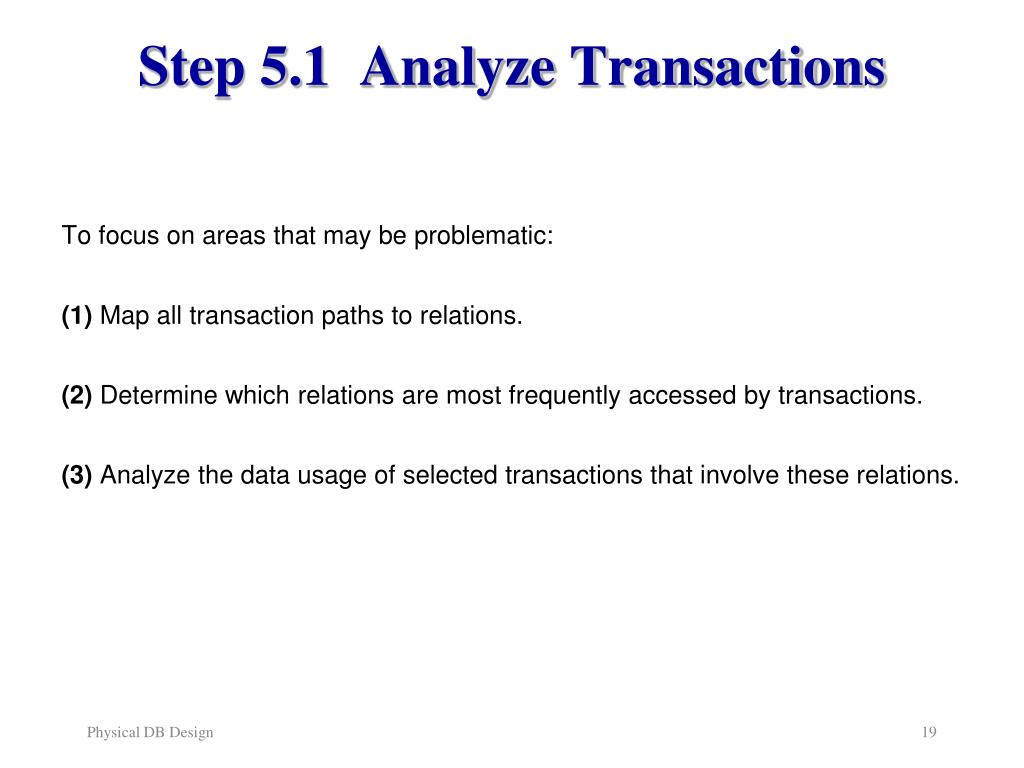 Step 5.1 Analyze Transactions

To focus on areas that may be problematic:

(1) Map all transaction paths to relations.

(2) Determine which relations are most frequently accessed by transactions.

(3) Analyze the data usage of selected transactions that involve these relations.

Physical DB Design

19